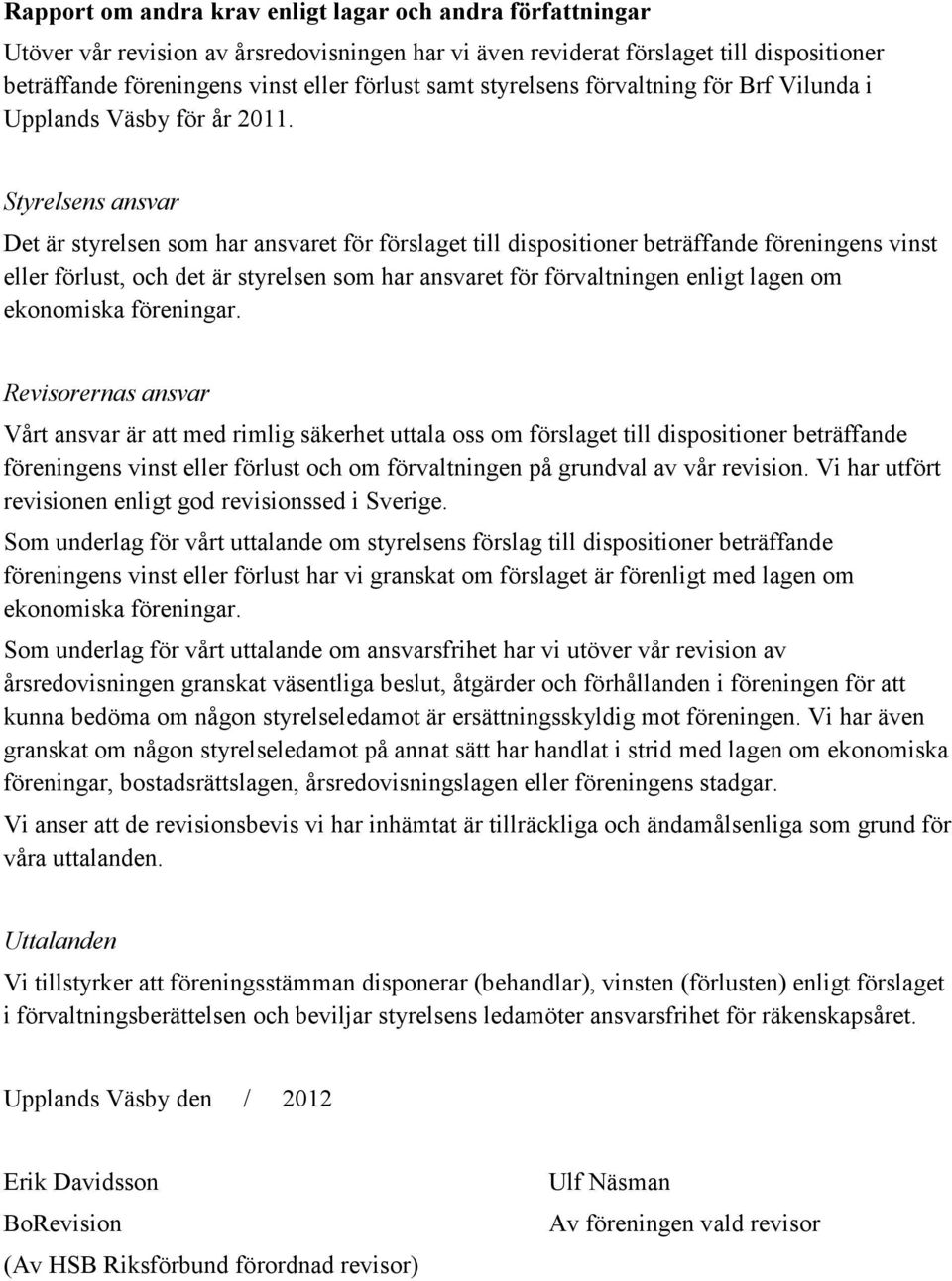 Rapport om andra krav enligt lagar och andra författningar

Utöver vår revision av årsredovisningen har vi även reviderat förslaget till dispositioner beträffande föreningens vinst eller förlust samt styrelsens förvaltning för Brf Vilunda i Upplands Väsby för år 2011.

Styrelsens ansvar

Det är styrelsen som har ansvaret för förslaget till dispositioner beträffande föreningens vinst eller förlust, och det är styrelsen som har ansvaret för förvaltningen enligt lagen om ekonomiska föreningar.

Revisorernas ansvar

Vårt ansvar är att med rimlig säkerhet uttala oss om förslaget till dispositioner beträffande föreningens vinst eller förlust och om förvaltningen på grundval av vår revision. Vi har utfört revisionen enligt god revisionssed i Sverige.

Som underlag för vårt uttalande om styrelsens förslag till dispositioner beträffande föreningens vinst eller förlust har vi granskat om förslaget är förenligt med lagen om ekonomiska föreningar.

Som underlag för vårt uttalande om ansvarsfrihet har vi utöver vår revision av årsredovisningen granskat väsentliga beslut, åtgärder och förhållanden i föreningen för att kunna bedöma om någon styrelseledamot är ersättningsskyldig mot föreningen. Vi har även granskat om någon styrelseledamot på annat sätt har handlat i strid med lagen om ekonomiska föreningar, bostadsrättslagen, årsredovisningslagen eller föreningens stadgar.

Vi anser att de revisionsbevis vi har inhämtat är tillräckliga och ändamålsenliga som grund för våra uttalanden.

Uttalanden

Vi tillstyrker att föreningsstämman disponerar (behandlar), vinsten (förlusten) enligt förslaget i förvaltningsberättelsen och beviljar styrelsens ledamöter ansvarsfrihet för räkenskapsåret.

Upplands Väsby den / 2012

Erik Davidsson
BoRevision
(Av HSB Riksförbund förordnad revisor)

Ulf Näsman
Av föreningen vald revisor